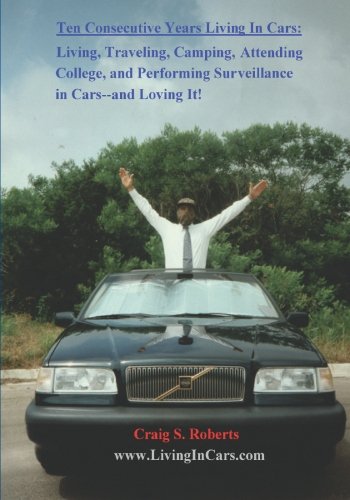 Ten Consecutive Years Living In Cars:
Living, Traveling, Camping, Attending College, and Performing Surveillance in Cars--and Loving It!

Craig S. Roberts
www.LivingInCars.com